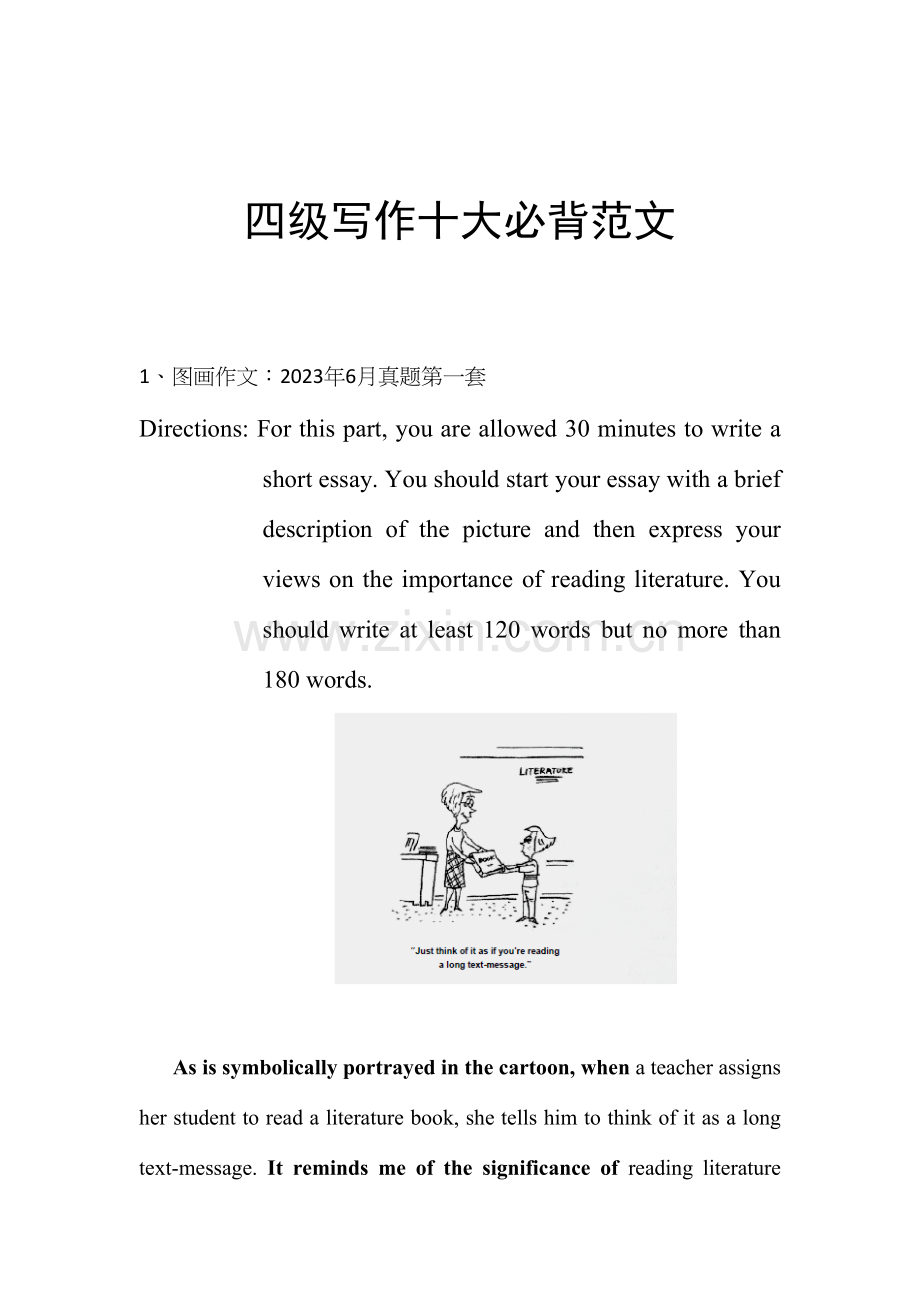 四级写作十大必背范文

1、图画作文：2023年6月真题第一套

Directions: For this part, you are allowed 30 minutes to write a short essay. You should start your essay with a brief description of the picture and then express your views on the importance of reading literature. You should write at least 120 words but no more than 180 words.

www.zixin.com.cn

LITERATURE

BOOK

"Just think of it as if you're reading a long text-message."

As is symbolically portrayed in the cartoon, when a teacher assigns her student to read a literature book, she tells him to think of it as a long text-message. It reminds me of the significance of reading literature